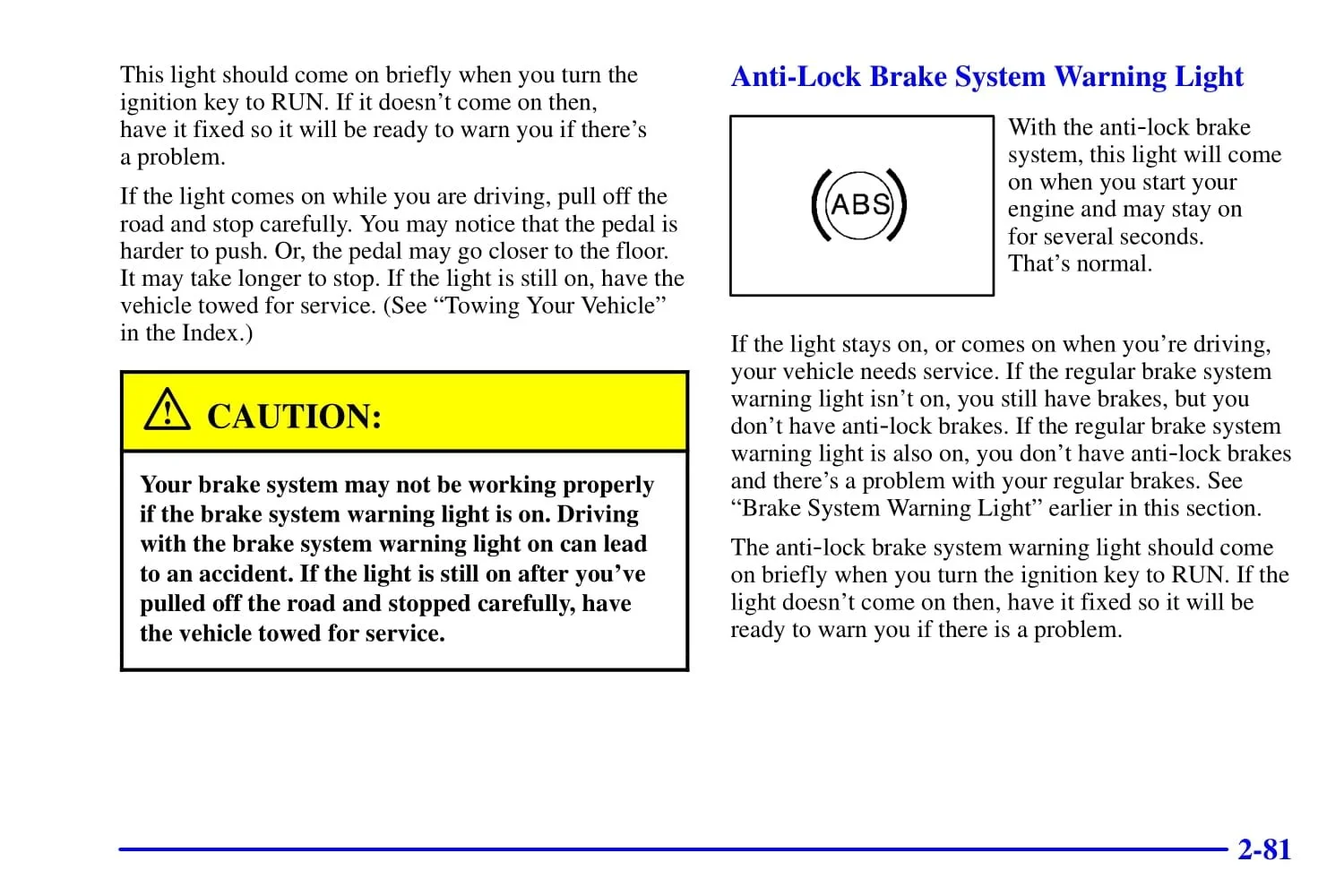 This light should come on briefly when you turn the ignition key to RUN. If it doesn't come on then, have it fixed so it will be ready to warn you if there's a problem.

If the light comes on while you are driving, pull off the road and stop carefully. You may notice that the pedal is harder to push. Or, the pedal may go closer to the floor. It may take longer to stop. If the light is still on, have the vehicle towed for service. (See "Towing Your Vehicle" in the Index.)

CAUTION:

Your brake system may not be working properly if the brake system warning light is on. Driving with the brake system warning light on can lead to an accident. If the light is still on after you've pulled off the road and stopped carefully, have the vehicle towed for service.

Anti-Lock Brake System Warning Light

ABS

With the anti-lock brake system, this light will come on when you start your engine and may stay on for several seconds. That's normal.

If the light stays on, or comes on when you're driving, your vehicle needs service. If the regular brake system warning light isn't on, you still have brakes, but you don't have anti-lock brakes. If the regular brake system warning light is also on, you don't have anti-lock brakes and there's a problem with your regular brakes. See "Brake System Warning Light" earlier in this section.

The anti-lock brake system warning light should come on briefly when you turn the ignition key to RUN. If the light doesn't come on then, have it fixed so it will be ready to warn you if there is a problem.

2-81